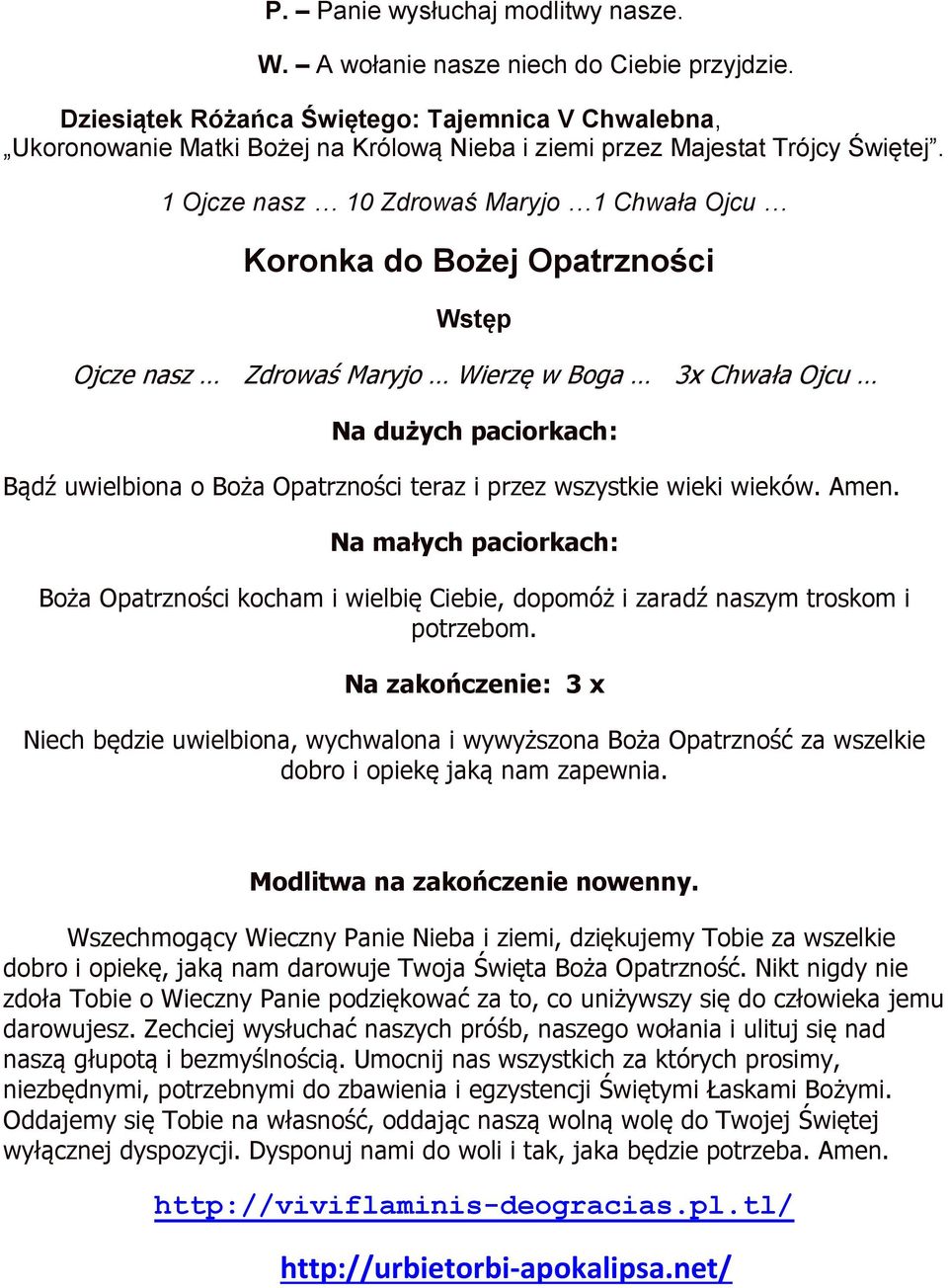 P. – Panie wysłuchaj modlitwy nasze.

W. – A wołanie nasze niech do Ciebie przyjdzie.

Dziesiątek Różańca Świętego: Tajemnica V Chwalebna, „Ukoronowanie Matki Bożej na Królową Nieba i ziemi przez Majestat Trójcy Świętej”.

1 Ojcze nasz … 10 Zdrowaś Maryjo …1 Chwała Ojcu …

Koronka do Bożej Opatrzności

Wstęp

Ojcze nasz … Zdrowaś Maryjo … Wierzę w Boga … 3x Chwała Ojcu …

Na dużych paciorkach:

Bądź uwielbiona o Boża Opatrzności teraz i przez wszystkie wieki wieków. Amen.

Na małych paciorkach:

Boża Opatrzności kocham i wielbię Ciebie, dopomóż i zaradź naszym troskom i potrzebom.

Na zakończenie: 3 x

Niech będzie uwielbiona, wychwalona i wywyższona Boża Opatrzność za wszelkie dobro i opiekę jaką nam zapewnia.

Modlitwa na zakończenie nowenny.

Wszechmogący Wieczny Panie Nieba i ziemi, dziękujemy Tobie za wszelkie dobro i opiekę, jaką nam darowuje Twoja Święta Boża Opatrzność. Nikt nigdy nie zdoła Tobie o Wieczny Panie podziękować za to, co uniżywszy się do człowieka jemu darowujesz. Zechciej wysłuchać naszych próśb, naszego wołania i ulituj się nad naszą głupotą i bezmyślnością. Umocnij nas wszystkich za których prosimy, niezbędnymi, potrzebnymi do zbawienia i egzystencji Świętymi Łaskami Bożymi. Oddajemy się Tobie na własność, oddając naszą wolną wolę do Twojej Świętej wyłącznej dyspozycji. Dysponuj nami do woli i tak, jaka będzie potrzeba. Amen.

http://viviflaminis-deogracias.pl.tl/

http://urbietorbi-apokalipsa.net/